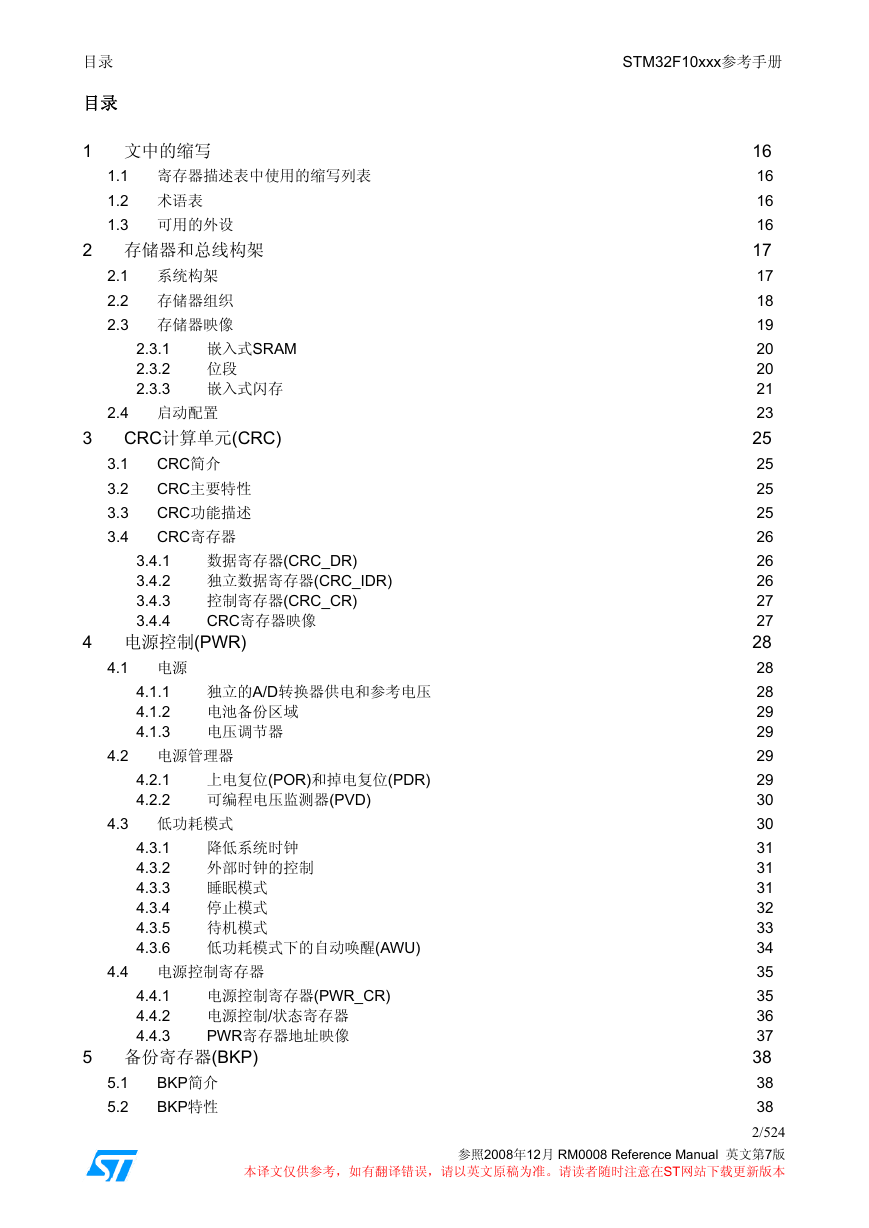 目录 STM32F10xxx参考手册

目录

1 文中的缩写 16

1.1 寄存器描述表中使用的缩写列表 16

1.2 术语表 16

1.3 可用的外设 16

2 存储器和总线构架 17

2.1 系统构架 17

2.2 存储器组织 18

2.3 存储器映像 19

2.3.1 嵌入式SRAM 20
2.3.2 位段 20
2.3.3 嵌入式闪存 21

2.4 启动配置 23

3 CRC计算单元(CRC) 25

3.1 CRC简介 25

3.2 CRC主要特性 25

3.3 CRC功能描述 25

3.4 CRC寄存器 26

3.4.1 数据寄存器(CRC_DR) 26
3.4.2 独立数据寄存器(CRC_IDR) 26
3.4.3 控制寄存器(CRC_CR) 27
3.4.4 CRC寄存器映像 27

4 电源控制(PWR) 28

4.1 电源 28

4.1.1 独立的A/D转换器供电和参考电压 28
4.1.2 电池备份区域 29
4.1.3 电压调节器 29

4.2 电源管理器 29

4.2.1 上电复位(POR)和掉电复位(PDR) 29
4.2.2 可编程电压监测器(PVD) 30

4.3 低功耗模式 30

4.3.1 降低系统时钟 31
4.3.2 外部时钟的控制 31
4.3.3 睡眠模式 31
4.3.4 停止模式 32
4.3.5 待机模式 33
4.3.6 低功耗模式下的自动唤醒(AWU) 34

4.4 电源控制寄存器 35

4.4.1 电源控制寄存器(PWR_CR) 35
4.4.2 电源控制/状态寄存器 36
4.4.3 PWR寄存器地址映像 37

5 备份寄存器(BKP) 38

5.1 BKP简介 38

5.2 BKP特性 38

2/524

参照2008年12月 RM0008 Reference Manual 英文第7版
本译文仅供参考，如有翻译错误，请以英文原稿为准。请读者随时注意在ST网站下载更新版本